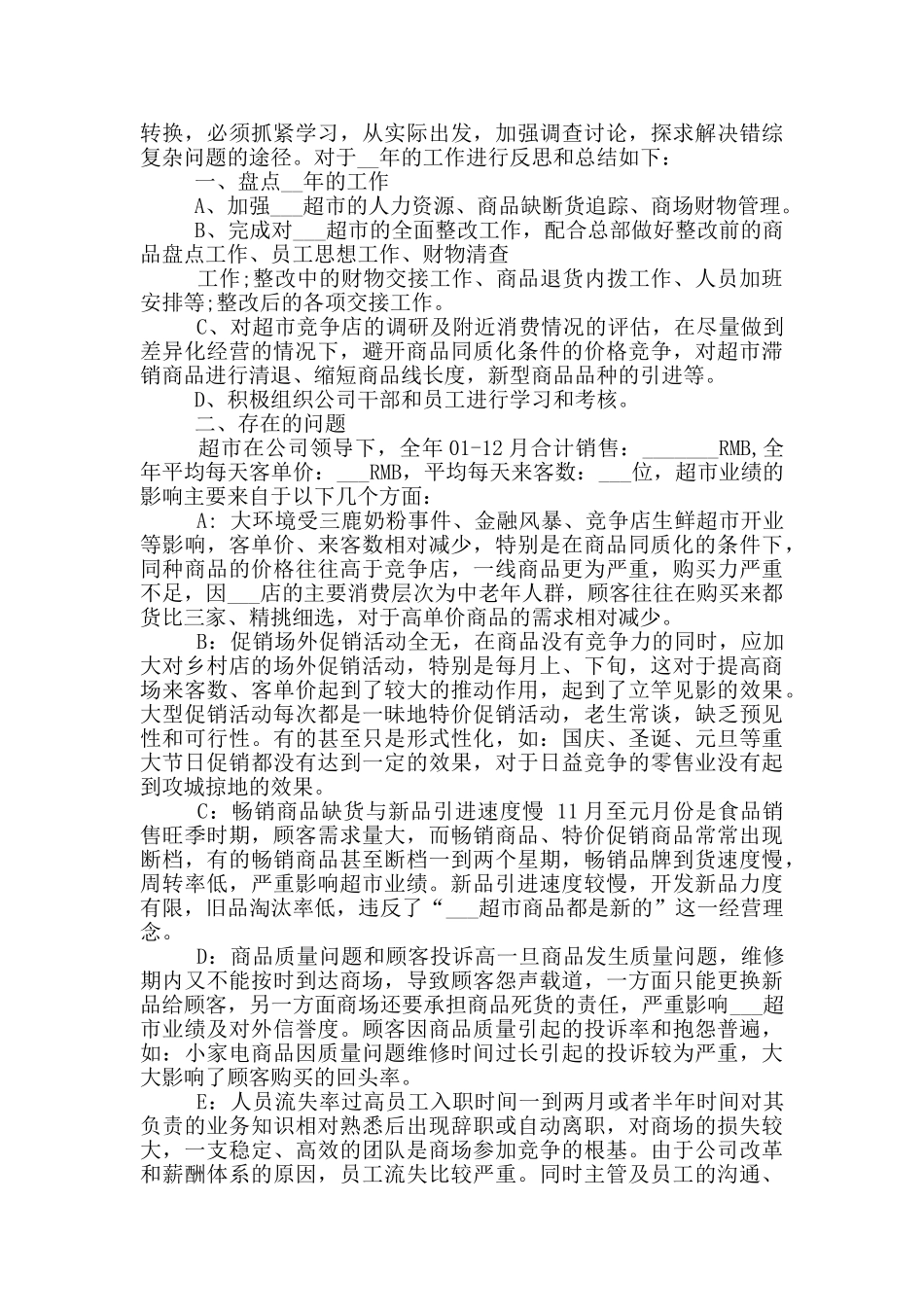 转换，必须抓紧学习，从实际出发，加强调查讨论，探求解决错综复杂问题的途径。对于__年的工作进行反思和总结如下：

一、盘点__年的工作

A、加强___超市的人力资源、商品缺断货追踪、商场财物管理。

B、完成对___超市的全面整改工作，配合总部做好整改前的商品盘点工作、员工思想工作、财物清查

工作;整改中的财物交接工作、商品退货内拨工作、人员加班安排等;整改后的各项交接工作。

C、对超市竞争店的调研及附近消费情况的评估，在尽量做到差异化经营的情况下，避开商品同质化条件的价格竞争，对超市滞销商品进行清退、缩短商品线长度，新型商品品种的引进等。

D、积极组织公司干部和员工进行学习和考核。

二、存在的问题

超市在公司领导下，全年01-12月合计销售：_______RMB,全年平均每天客单价：___RMB，平均每天来客数：___位，超市业绩的影响主要来自于以下几个方面：

A：大环境受三鹿奶粉事件、金融风暴、竞争店生鲜超市开业等影响，客单价、来客数相对减少，特别是在商品同质化的条件下，同种商品的价格往往高于竞争店，一线商品更为严重，购买力严重不足，因___店的主要消费层次为中老年人群，顾客往往在购买来都货比三家、精挑细选，对于高单价商品的需求相对减少。

B：促销场外促销活动全无，在商品没有竞争力的同时，应加大对乡村店的场外促销活动，特别是每月上、下旬，这对于提高商场来客数、客单价起到了较大的推动作用，起到了立竿见影的效果。大型促销活动每次都是一味地特价促销活动，老生常谈，缺乏预见性和可行性。有的甚至只是形式性化，如：国庆、圣诞、元旦等重大节日促销都没有达到一定的效果，对于日益竞争的零售业没有起到攻城掠地的效果。

C：畅销商品缺货与新品引进速度慢 11月至元月份是食品销售旺季时期，顾客需求量大，而畅销商品、特价促销商品常常出现断档，有的畅销商品甚至断档一到两个星期，畅销品牌到货速度慢，周转率低，严重影响超市业绩。新品引进速度较慢，开发新品力度有限，旧品淘汰率低，违反了“___超市商品都是新的”这一经营理念。

D：商品质量问题和顾客投诉高一旦商品发生质量问题，维修期内又不能按时到达商场，导致顾客怨声载道，一方面只能更换新品给顾客，另一方面商场还要承担商品死货的责任，严重影响___超市业绩及对外信誉度。顾客因商品质量引起的投诉率和抱怨普遍，如：小家电商品因质量问题维修时间过长引起的投诉较为严重，大大影响了顾客购买的回头率。

E：人员流失率过高员工入职时间一到两月或者半年时间对其负责的业务知识相对熟悉后出现辞职或自动离职，对商场的损失较大，一支稳定、高效的团队是商场参加竞争的根基。由于公司改革和薪酬体系的原因，员工流失比较严重。同时主管及员工的沟通、